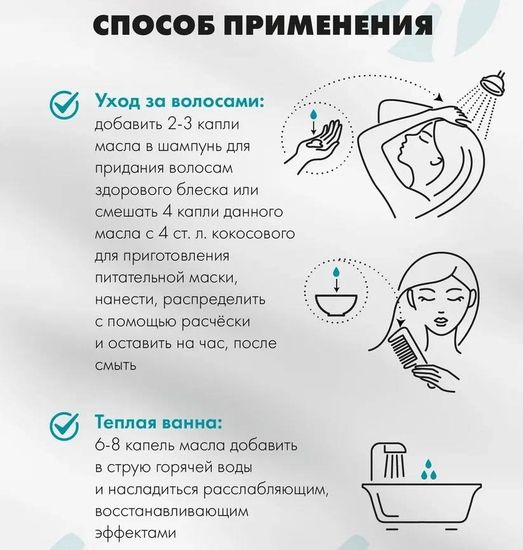 СПОСОБ ПРИМЕНЕНИЯ

Уход за волосами:
добавить 2-3 капли масла в шампунь для придания волосам здорового блеска или смешать 4 капли данного масла с 4 ст. л. кокосового для приготовления питательной маски, нанести, распределить с помощью расчёски и оставить на час, после смыть

Теплая ванна:
6-8 капель масла добавить в струю горячей воды и насладиться расслабляющим, восстанавливающим эффектами